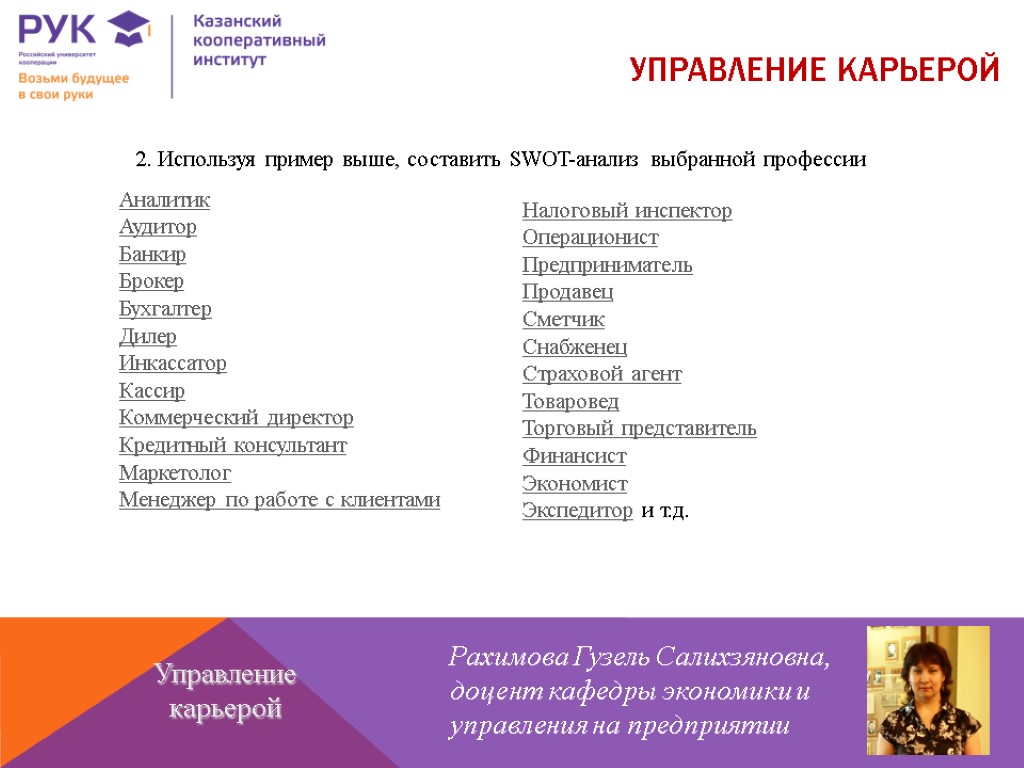 РУК
Российский университет кооперации
Возьми будущее в свои руки

Казанский кооперативный институт

УПРАВЛЕНИЕ КАРЬЕРОЙ

2. Используя пример выше, составить SWOT-анализ выбранной профессии

Аналитик
Аудитор
Банкир
Брокер
Бухгалтер
Дилер
Инкассатор
Кассир
Коммерческий директор
Кредитный консультант
Маркетолог
Менеджер по работе с клиентами

Налоговый инспектор
Операционист
Предприниматель
Продавец
Сметчик
Снабженец
Страховой агент
Товаровед
Торговый представитель
Финансист
Экономист
Экспедитор и т.д.

Управление карьерой

Рахимова Гузель Салихзяновна, доцент кафедры экономики и управления на предприятии